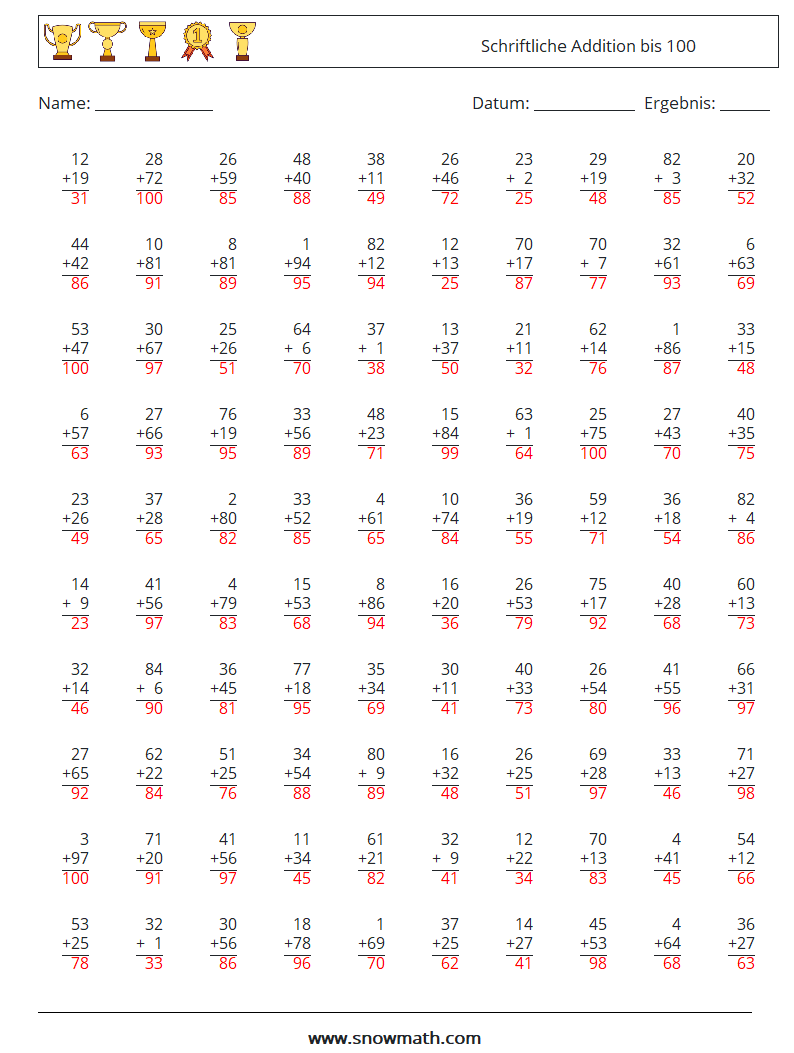 Schriftliche Addition bis 100

Name: ______________ Datum: ____________ Ergebnis: ______

| | | | | | | | | | |
|---|---|---|---|---|---|---|---|---|---|
| 12 +19 31 | 28 +72 100 | 26 +59 85 | 48 +40 88 | 38 +11 49 | 26 +46 72 | 23 + 2 25 | 29 +19 48 | 82 + 3 85 | 20 +32 52 |
| 44 +42 86 | 10 +81 91 | 8 +81 89 | 1 +94 95 | 82 +12 94 | 12 +13 25 | 70 +17 87 | 70 + 7 77 | 32 +61 93 | 6 +63 69 |
| 53 +47 100 | 30 +67 97 | 25 +26 51 | 64 + 6 70 | 37 + 1 38 | 13 +37 50 | 21 +11 32 | 62 +14 76 | 1 +86 87 | 33 +15 48 |
| 6 +57 63 | 27 +66 93 | 76 +19 95 | 33 +56 89 | 48 +23 71 | 15 +84 99 | 63 + 1 64 | 25 +75 100 | 27 +43 70 | 40 +35 75 |
| 23 +26 49 | 37 +28 65 | 2 +80 82 | 33 +52 85 | 4 +61 65 | 10 +74 84 | 36 +19 55 | 59 +12 71 | 36 +18 54 | 82 + 4 86 |
| 14 + 9 23 | 41 +56 97 | 4 +79 83 | 15 +53 68 | 8 +86 94 | 16 +20 36 | 26 +53 79 | 75 +17 92 | 40 +28 68 | 60 +13 73 |
| 32 +14 46 | 84 + 6 90 | 36 +45 81 | 77 +18 95 | 35 +34 69 | 30 +11 41 | 40 +33 73 | 26 +54 80 | 41 +55 96 | 66 +31 97 |
| 27 +65 92 | 62 +22 84 | 51 +25 76 | 34 +54 88 | 80 + 9 89 | 16 +32 48 | 26 +25 51 | 69 +28 97 | 33 +13 46 | 71 +27 98 |
| 3 +97 100 | 71 +20 91 | 41 +56 97 | 11 +34 45 | 61 +21 82 | 32 + 9 41 | 12 +22 34 | 70 +13 83 | 4 +41 45 | 54 +12 66 |
| 53 +25 78 | 32 + 1 33 | 30 +56 86 | 18 +78 96 | 1 +69 70 | 37 +25 62 | 14 +27 41 | 45 +53 98 | 4 +64 68 | 36 +27 63 |

www.snowmath.com